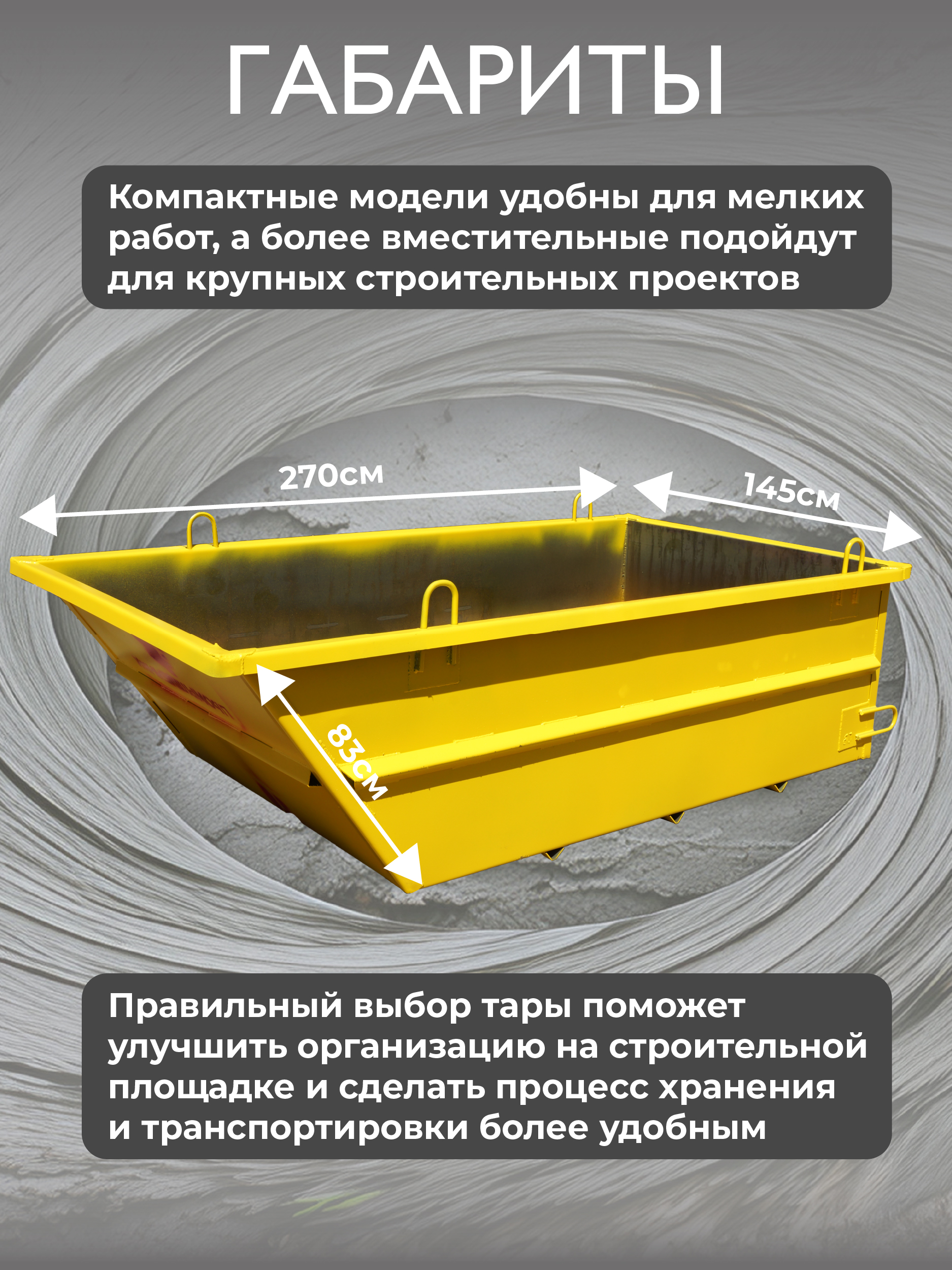 ГАБАРИТЫ

Компактные модели удобны для мелких работ, а более вместительные подойдут для крупных строительных проектов

270см

145см

83см

Правильный выбор тары поможет улучшить организацию на строительной площадке и сделать процесс хранения и транспортировки более удобным